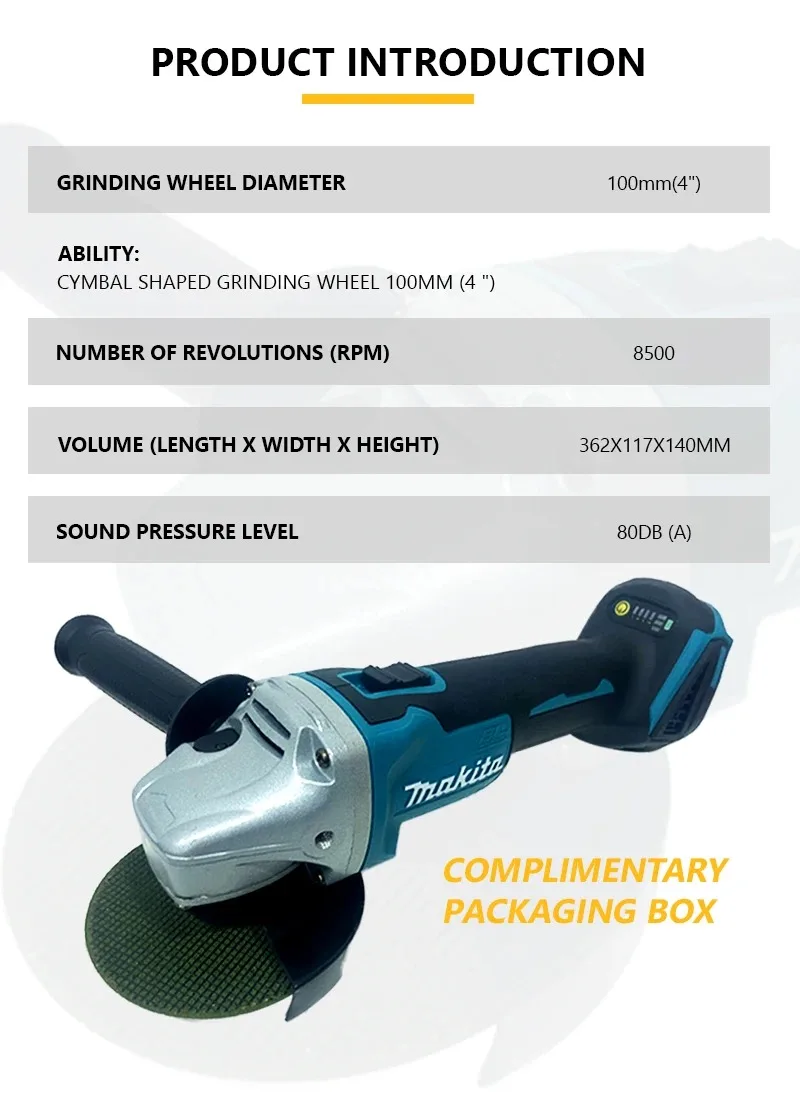 PRODUCT INTRODUCTION

GRINDING WHEEL DIAMETER
100mm(4")

ABILITY:
CYMBAL SHAPED GRINDING WHEEL 100MM (4 ")

NUMBER OF REVOLUTIONS (RPM)
8500

VOLUME (LENGTH X WIDTH X HEIGHT)
362X117X140MM

SOUND PRESSURE LEVEL
80DB (A)

makita

COMPLIMENTARY
PACKAGING BOX